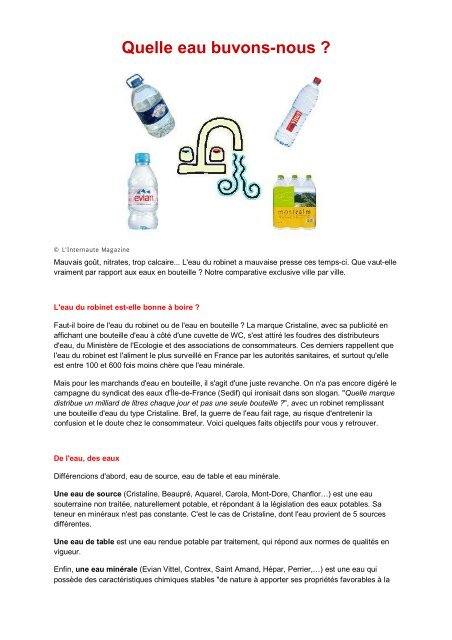 Quelle eau buvons-nous ?

evian

montcalm

© L'Internaute Magazine

Mauvais goût, nitrates, trop calcaire... L'eau du robinet a mauvaise presse ces temps-ci. Que vaut-elle vraiment par rapport aux eaux en bouteille ? Notre comparative exclusive ville par ville.

L'eau du robinet est-elle bonne à boire ?

Faut-il boire de l'eau du robinet ou de l'eau en bouteille ? La marque Cristaline, avec sa publicité en affichant une bouteille d'eau à côté d'une cuvette de WC, s'est attiré les foudres des distributeurs d'eau, du Ministère de l'Ecologie et des associations de consommateurs. Ces derniers rappellent que l'eau du robinet est l'aliment le plus surveillé en France par les autorités sanitaires, et surtout qu'elle est entre 100 et 600 fois moins chère que l'eau minérale.

Mais pour les marchands d'eau en bouteille, il s'agit d'une juste revanche. On n'a pas encore digéré le campagne du syndicat des eaux d'Île-de-France (Sedif) qui ironisait dans son slogan. "Quelle marque distribue un milliard de litres chaque jour et pas une seule bouteille ?", avec un robinet remplissant une bouteille d'eau du type Cristaline. Bref, la guerre de l'eau fait rage, au risque d'entretenir la confusion et le doute chez le consommateur. Voici quelques faits objectifs pour vous y retrouver.

De l'eau, des eaux

Différencions d'abord, eau de source, eau de table et eau minérale.

Une eau de source (Cristaline, Beaupré, Aquarel, Carola, Mont-Dore, Chanflor…) est une eau souterraine non traitée, naturellement potable, et répondant à la législation des eaux potables. Sa teneur en minéraux n'est pas constante. C'est le cas de Cristaline, dont l'eau provient de 5 sources différentes.

Une eau de table est une eau rendue potable par traitement, qui répond aux normes de qualités en vigueur.

Enfin, une eau minérale (Evian Vittel, Contrex, Saint Amand, Hépar, Perrier,…) est une eau qui possède des caractéristiques chimiques stables "de nature à apporter ses propriétés favorables à la